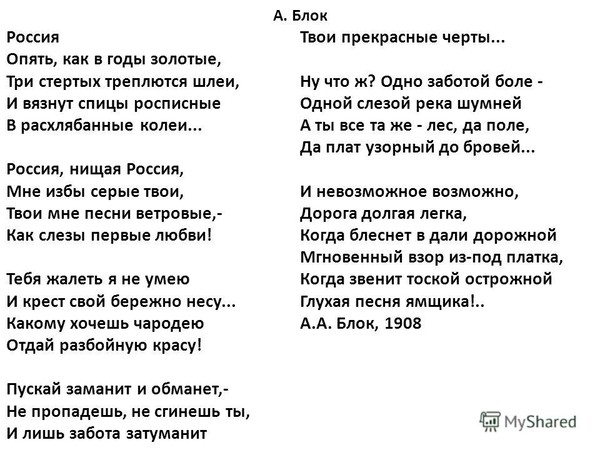 А. Блок

Россия
Опять, как в годы золотые,
Три стертых треплются шлеи,
И вязнут спицы росписные
В расхлябанные колеи...

Россия, нищая Россия,
Мне избы серые твои,
Твои мне песни ветровые,-
Как слезы первые любви!

Тебя жалеть я не умею
И крест свой бережно несу...
Какому хочешь чародею
Отдай разбойную красу!

Пускай заманит и обманет,-
Не пропадешь, не сгинешь ты,
И лишь забота затуманит
Твои прекрасные черты...

Ну что ж? Одно заботой боле -
Одной слезой река шумней
А ты все та же - лес, да поле,
Да плат узорный до бровей...

И невозможное возможно,
Дорога долгая легка,
Когда блеснет в дали дорожной
Мгновенный взор из-под платка,
Когда звенит тоской острожной
Глухая песня ямщика!..
А.А. Блок, 1908

MyShared